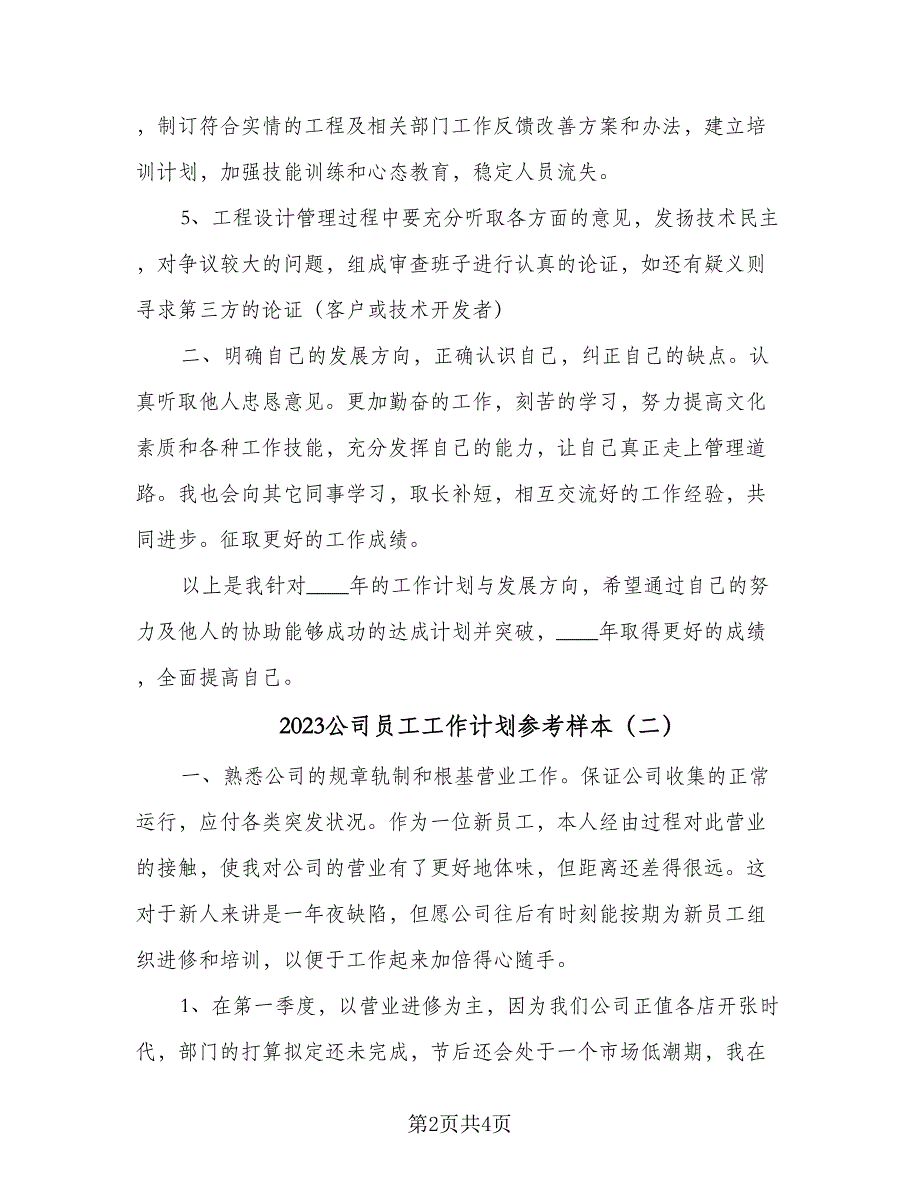 ，制订符合实情的工程及相关部门工作反馈改善方案和办法，建立培训计划，加强技能训练和心态教育，稳定人员流失。

5、工程设计管理过程中要充分听取各方面的意见，发扬技术民主，对争议较大的问题，组成审查班子进行认真的论证，如还有疑义则寻求第三方的论证（客户或技术开发者）

二、明确自己的发展方向，正确认识自己，纠正自己的缺点。认真听取他人忠恳意见。更加勤奋的工作，刻苦的学习，努力提高文化素质和各种工作技能，充分发挥自己的能力，让自己真正走上管理道路。我也会向其它同事学习，取长补短，相互交流好的工作经验，共同进步。征取更好的工作成绩。

以上是我针对____年的工作计划与发展方向，希望通过自己的努力及他人的协助能够成功的达成计划并突破，____年取得更好的成绩，全面提高自己。

2023公司员工工作计划参考样本（二）

一、熟悉公司的规章轨制和根基营业工作。保证公司收集的正常运行，应付各类突发状况。作为一位新员工，本人经由过程对此营业的接触，使我对公司的营业有了更好地体味，但距离还差得很远。这对于新人来讲是一年夜缺陷，但愿公司往后有时刻能按期为新员工组织进修和培训，以便于工作起来加倍得心随手。

1、在第一季度，以营业进修为主，因为我们公司正值各店开张时代，部门的打算拟定还未完成，节后还会处于一个市场低潮期，我在

第2页共4页